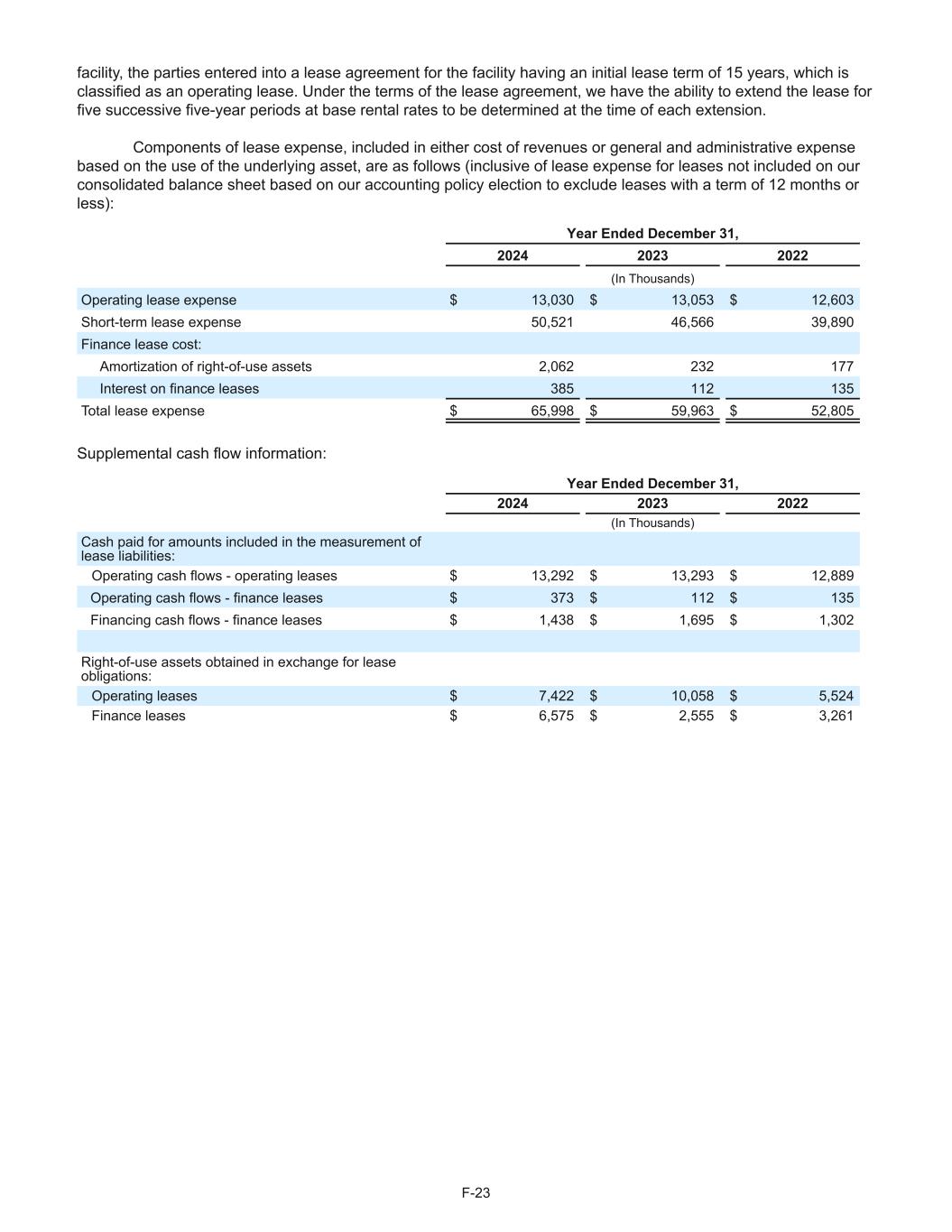 facility, the parties entered into a lease agreement for the facility having an initial lease term of 15 years, which is classified as an operating lease. Under the terms of the lease agreement, we have the ability to extend the lease for five successive five-year periods at base rental rates to be determined at the time of each extension.

Components of lease expense, included in either cost of revenues or general and administrative expense based on the use of the underlying asset, are as follows (inclusive of lease expense for leases not included on our consolidated balance sheet based on our accounting policy election to exclude leases with a term of 12 months or less):

| | Year Ended December 31, | | |
|---|---|---|---|
| | 2024 | 2023 | 2022 |
| | | (In Thousands) | |
| Operating lease expense | $ 13,030 | $ 13,053 | $ 12,603 |
| Short-term lease expense | 50,521 | 46,566 | 39,890 |
| Finance lease cost: | | | |
| Amortization of right-of-use assets | 2,062 | 232 | 177 |
| Interest on finance leases | 385 | 112 | 135 |
| Total lease expense | $ 65,998 | $ 59,963 | $ 52,805 |

Supplemental cash flow information:

| | Year Ended December 31, | | |
|---|---|---|---|
| | 2024 | 2023 | 2022 |
| | | (In Thousands) | |
| Cash paid for amounts included in the measurement of lease liabilities: | | | |
| Operating cash flows - operating leases | $ 13,292 | $ 13,293 | $ 12,889 |
| Operating cash flows - finance leases | $ 373 | $ 112 | $ 135 |
| Financing cash flows - finance leases | $ 1,438 | $ 1,695 | $ 1,302 |
| | | | |
| Right-of-use assets obtained in exchange for lease obligations: | | | |
| Operating leases | $ 7,422 | $ 10,058 | $ 5,524 |
| Finance leases | $ 6,575 | $ 2,555 | $ 3,261 |

F-23